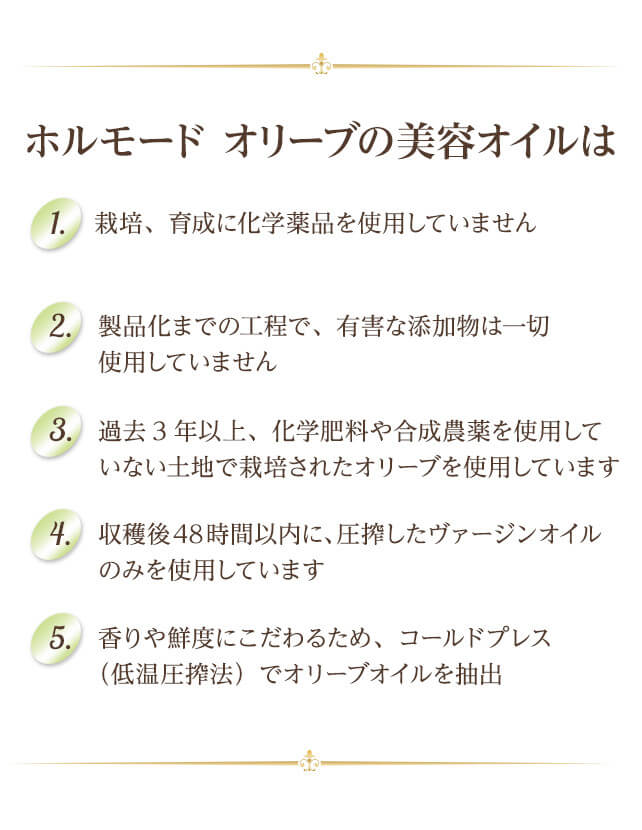 ホルモード オリーブの美容オイルは

1. 栽培、育成に化学薬品を使用していません

2. 製品化までの工程で、有害な添加物は一切使用していません

3. 過去３年以上、化学肥料や合成農薬を使用していない土地で栽培されたオリーブを使用しています

4. 収穫後48時間以内に、圧搾したヴァージンオイルのみを使用しています

5. 香りや鮮度にこだわるため、コールドプレス（低温圧搾法）でオリーブオイルを抽出